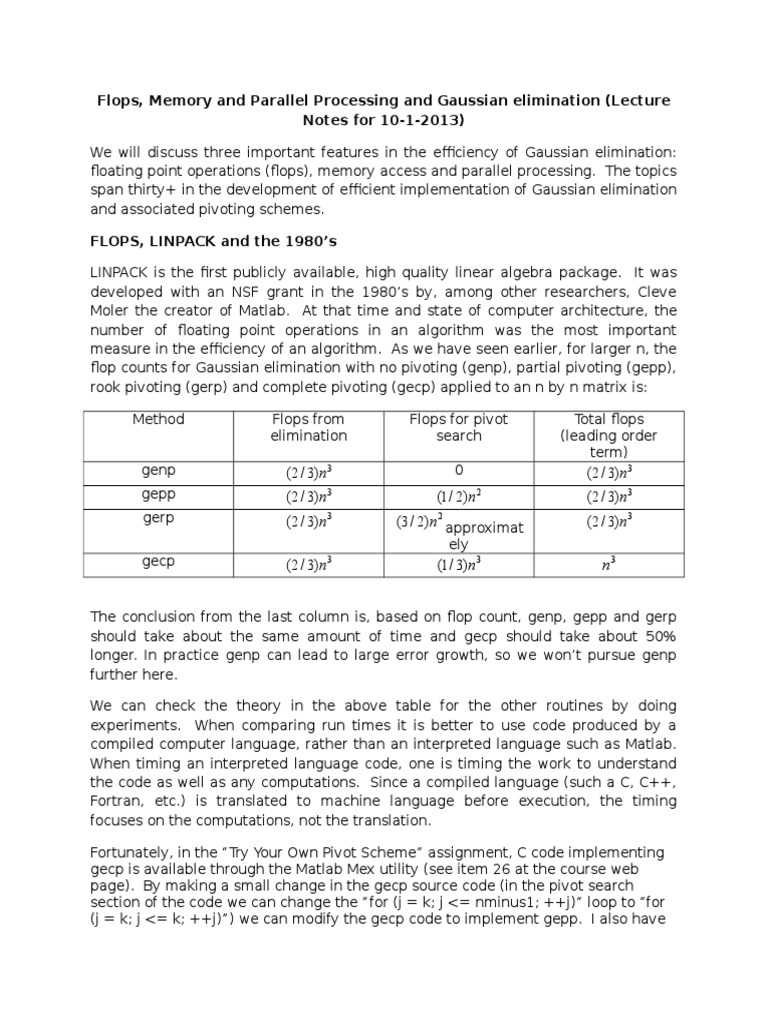 Flops, Memory and Parallel Processing and Gaussian elimination (Lecture Notes for 10-1-2013)

We will discuss three important features in the efficiency of Gaussian elimination: floating point operations (flops), memory access and parallel processing. The topics span thirty+ in the development of efficient implementation of Gaussian elimination and associated pivoting schemes.

FLOPS, LINPACK and the 1980's

LINPACK is the first publicly available, high quality linear algebra package. It was developed with an NSF grant in the 1980's by, among other researchers, Cleve Moler the creator of Matlab. At that time and state of computer architecture, the number of floating point operations in an algorithm was the most important measure in the efficiency of an algorithm. As we have seen earlier, for larger n, the flop counts for Gaussian elimination with no pivoting (genp), partial pivoting (gepp), rook pivoting (gerp) and complete pivoting (gecp) applied to an n by n matrix is:

| Method | Flops from elimination | Flops for pivot search | Total flops (leading order term) |
|---|---|---|---|
| genp | $(2/3)n^3$ | 0 | $(2/3)n^3$ |
| gepp | $(2/3)n^3$ | $(1/2)n^2$ | $(2/3)n^3$ |
| gerp | $(2/3)n^3$ | $(3/2)n^2$ approximately | $(2/3)n^3$ |
| gecp | $(2/3)n^3$ | $(1/3)n^3$ | $n^3$ |

The conclusion from the last column is, based on flop count, genp, gepp and gerp should take about the same amount of time and gecp should take about 50% longer. In practice genp can lead to large error growth, so we won't pursue genp further here.

We can check the theory in the above table for the other routines by doing experiments. When comparing run times it is better to use code produced by a compiled computer language, rather than an interpreted language such as Matlab. When timing an interpreted language code, one is timing the work to understand the code as well as any computations. Since a compiled language (such a C, C++, Fortran, etc.) is translated to machine language before execution, the timing focuses on the computations, not the translation.

Fortunately, in the "Try Your Own Pivot Scheme" assignment, C code implementing gecp is available through the Matlab Mex utility (see item 26 at the course web page). By making a small change in the gecp source code (in the pivot search section of the code we can change the "for (j = k; j <= nminus1; ++j)" loop to "for (j = k; j <= k; ++j)") we can modify the gecp code to implement gepp. I also have